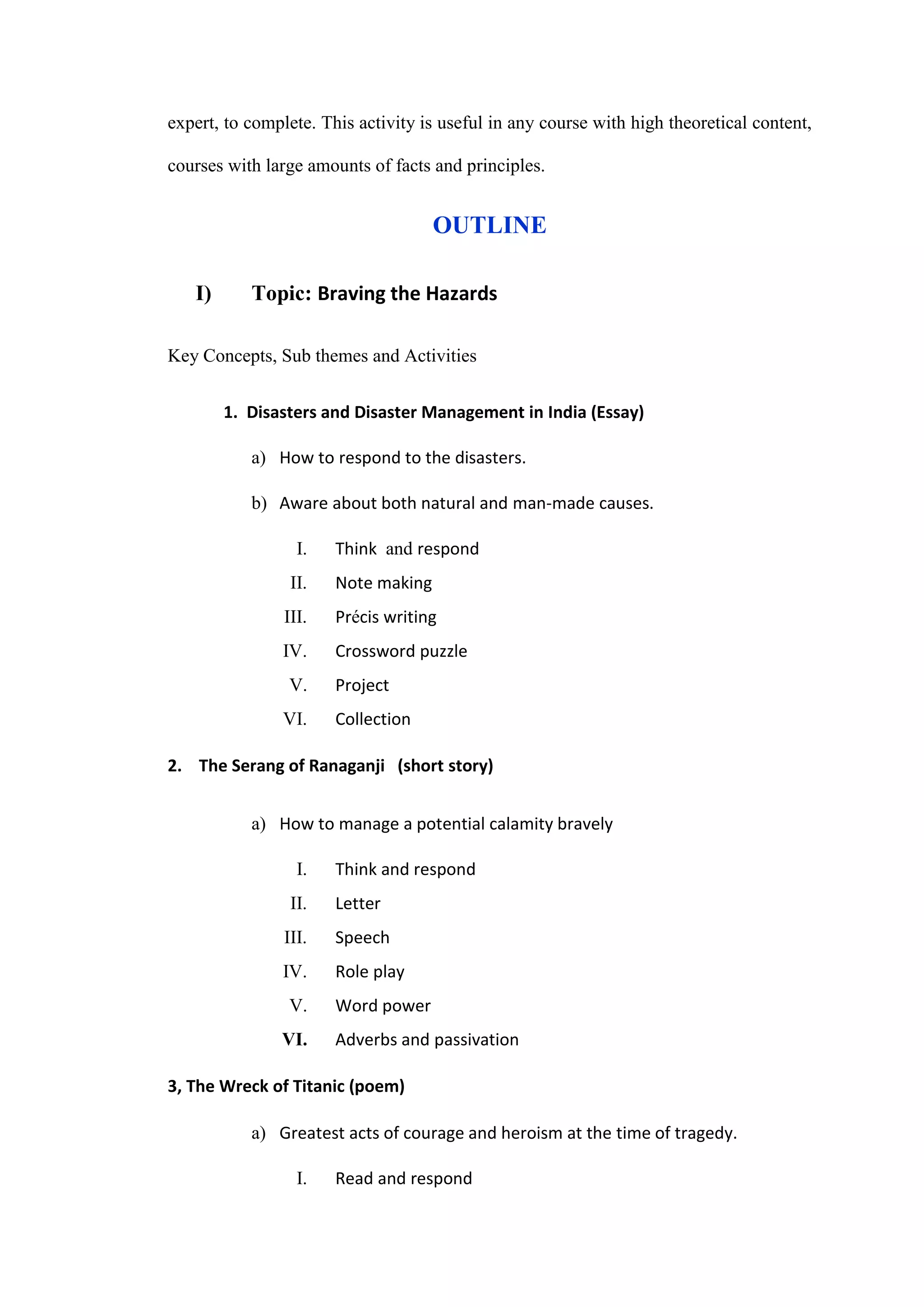 expert, to complete. This activity is useful in any course with high theoretical content, courses with large amounts of facts and principles.

OUTLINE

I) Topic: Braving the Hazards

Key Concepts, Sub themes and Activities

1. Disasters and Disaster Management in India (Essay)

a) How to respond to the disasters.

b) Aware about both natural and man-made causes.

I. Think and respond
II. Note making
III. Précis writing
IV. Crossword puzzle
V. Project
VI. Collection

2. The Serang of Ranaganji (short story)

a) How to manage a potential calamity bravely

I. Think and respond
II. Letter
III. Speech
IV. Role play
V. Word power
VI. Adverbs and passivation

3, The Wreck of Titanic (poem)

a) Greatest acts of courage and heroism at the time of tragedy.

I. Read and respond